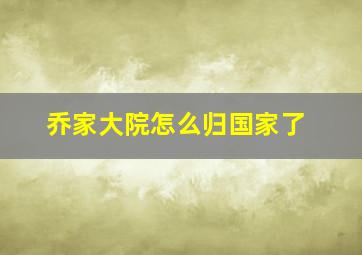 乔家大院怎么归国家了